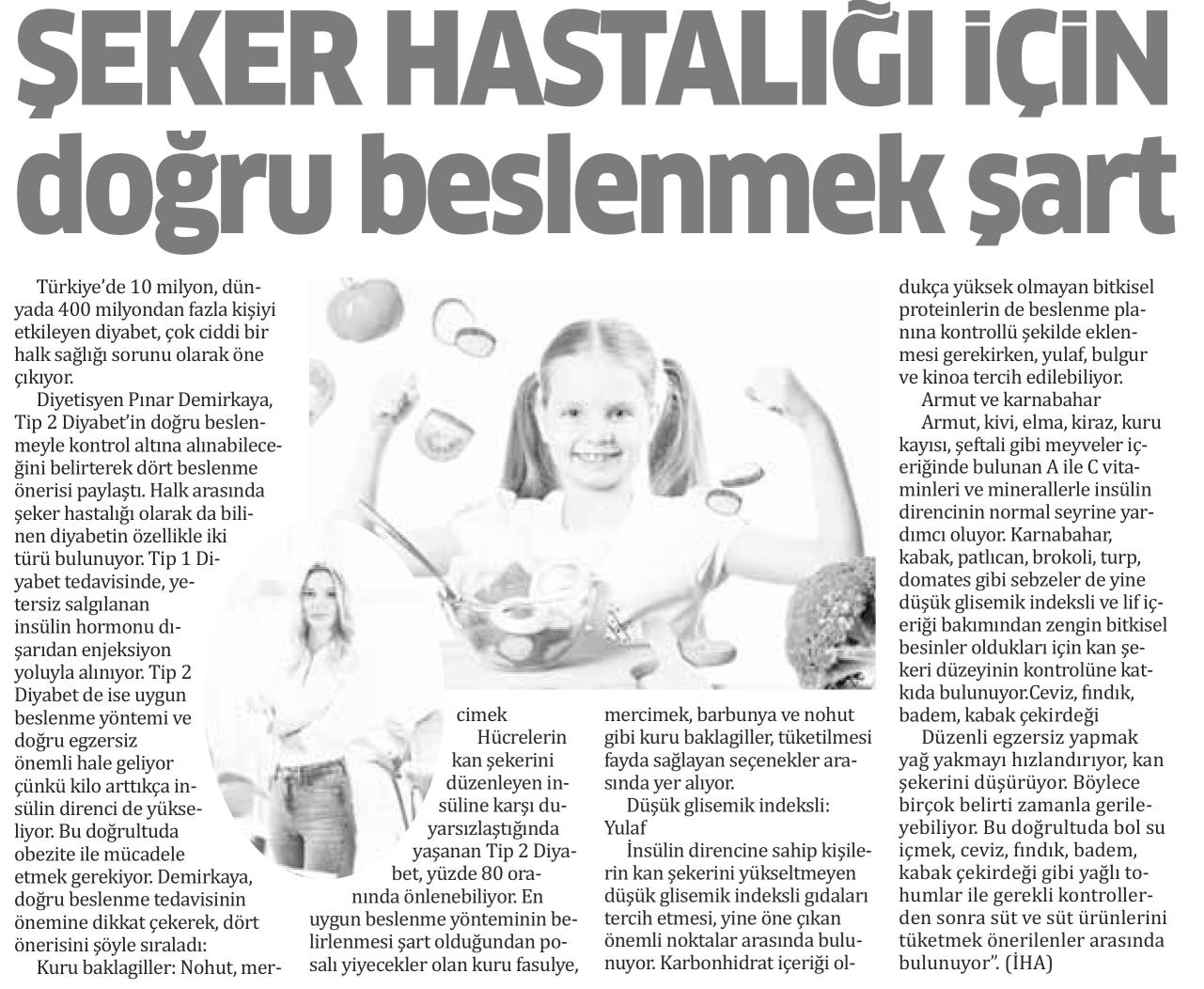 ŞEKER HASTALIĞI İÇİN doğru beslenmek şart

Türkiye'de 10 milyon, dünyada 400 milyondan fazla kişiyi etkileyen diyabet, çok ciddi bir halk sağlığı sorunu olarak öne çıkıyor.

Diyetisyen Pınar Demirkaya, Tip 2 Diyabet'in doğru beslenmeyle kontrol altına alınabileceğini belirterek dört beslenme önerisi paylaştı. Halk arasında şeker hastalığı olarak da bilinen diyabetin özellikle iki türü bulunuyor. Tip 1 Diyabet tedavisinde, yetersiz salgılanan insülin hormonu dışarıdan enjeksiyon yoluyla alınıyor. Tip 2 Diyabet de ise uygun beslenme yöntemi ve doğru egzersiz önemli hale geliyor çünkü kilo arttıkça insülin direnci de yükseliyor. Bu doğrultuda obezite ile mücadele etmek gerekiyor. Demirkaya, doğru beslenme tedavisinin önemine dikkat çekerek, dört önerisini şöyle sıraladı:

Kuru baklagiller: Nohut, mercimek

Hücrelerin kan şekerini düzenleyen insüline karşı duyarsızlaştığında yaşanan Tip 2 Diyabet, yüzde 80 oranında önlenebiliyor. En uygun beslenme yönteminin belirlenmesi şart olduğundan posalı yiyecekler olan kuru fasulye, mercimek, barbunya ve nohut gibi kuru baklagiller, tüketilmesi fayda sağlayan seçenekler arasında yer alıyor.

Düşük glisemik indeksli: Yulaf

İnsülin direncine sahip kişilerin kan şekerini yükseltmeyen düşük glisemik indeksli gıdaları tercih etmesi, yine öne çıkan önemli noktalar arasında bulunuyor. Karbonhidrat içeriği oldukça yüksek olmayan bitkisel proteinlerin de beslenme planına kontrollü şekilde eklenmesi gerekirken, yulaf, bulgur ve kinoa tercih edilebiliyor.

Armut ve karnabahar

Armut, kivi, elma, kiraz, kuru kayısı, şeftali gibi meyveler içeriğinde bulunan A ile C vitaminleri ve minerallerle insülin direncinin normal seyrine yardımcı oluyor. Karnabahar, kabak, patlıcan, brokoli, turp, domates gibi sebzeler de yine düşük glisemik indeksli ve lif içeriği bakımından zengin bitkisel besinler oldukları için kan şekeri düzeyinin kontrolüne katkıda bulunuyor.Ceviz, fındık, badem, kabak çekirdeği

Düzenli egzersiz yapmak yağ yakmayı hızlandırıyor, kan şekerini düşürüyor. Böylece birçok belirti zamanla gerileyebiliyor. Bu doğrultuda bol su içmek, ceviz, fındık, badem, kabak çekirdeği gibi yağlı tohumlar ile gerekli kontrollerden sonra süt ve süt ürünlerini tüketmek önerilenler arasında bulunuyor". (İHA)